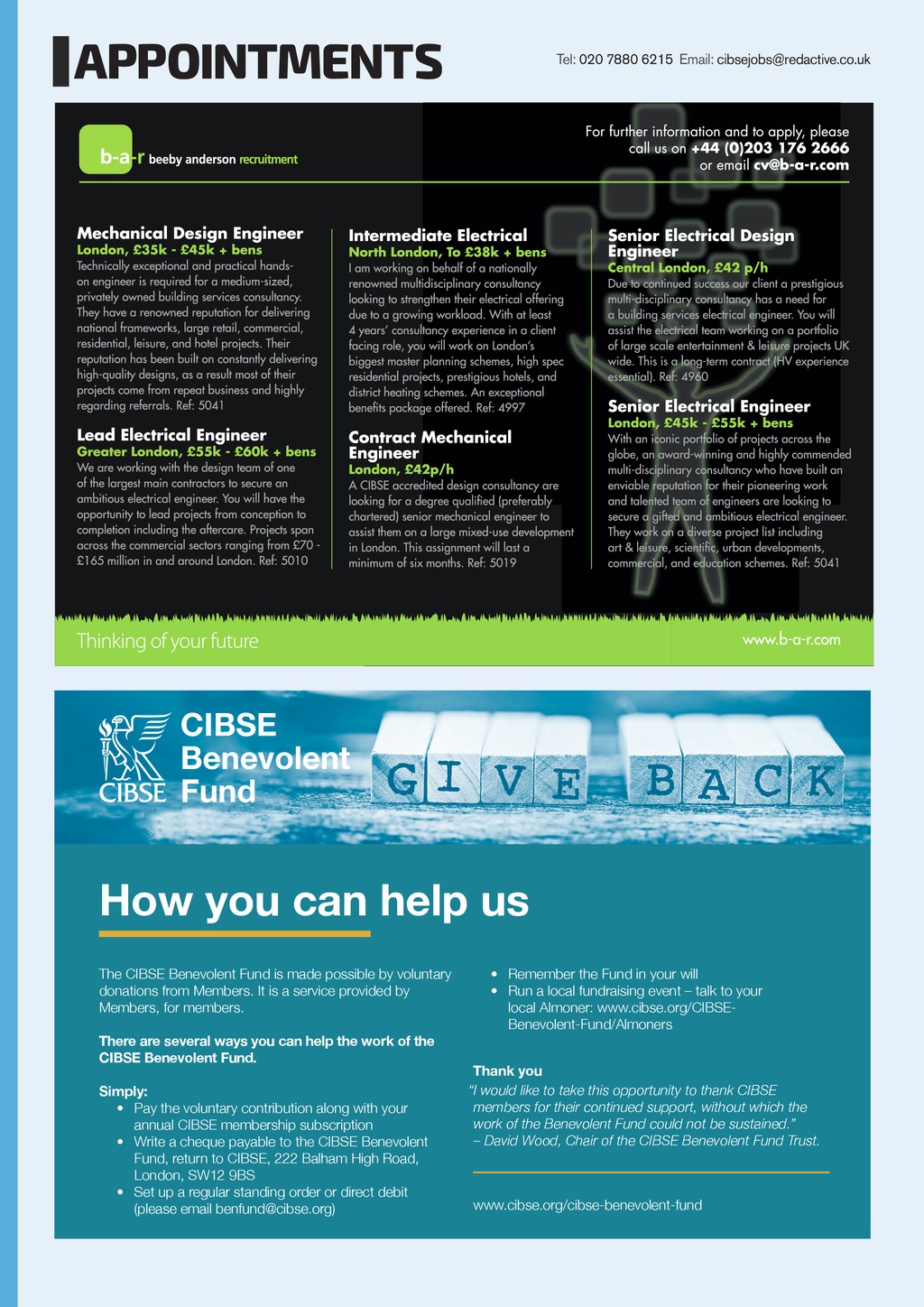 APPOINTMENTS

Tel: 020 7880 6215 Email: cibsejobs@redactive.co.uk

b-a-r beeby anderson recruitment

For further information and to apply, please call us on +44 (0)203 176 2666 or email cv@b-a-r.com

Mechanical Design Engineer
London, £35k - £45k + bens
Technically exceptional and practical hands-on engineer is required for a medium-sized, privately owned building services consultancy. They have a renowned reputation for delivering national frameworks, large retail, commercial, residential, leisure, and hotel projects. Their reputation has been built on constantly delivering high-quality designs, as a result most of their projects come from repeat business and highly regarding referrals. Ref: 5041

Lead Electrical Engineer
Greater London, £55k - £60k + bens
We are working with the design team of one of the largest main contractors to secure an ambitious electrical engineer. You will have the opportunity to lead projects from conception to completion including the aftercare. Projects span across the commercial sectors ranging from £70 - £165 million in and around London. Ref: 5010

Intermediate Electrical
North London, To £38k + bens
I am working on behalf of a nationally renowned multidisciplinary consultancy looking to strengthen their electrical offering due to a growing workload. With at least 4 years' consultancy experience in a client facing role, you will work on London's biggest master planning schemes, high spec residential projects, prestigious hotels, and district heating schemes. An exceptional benefits package offered. Ref: 4997

Contract Mechanical Engineer
London, £42p/h
A CIBSE accredited design consultancy are looking for a degree qualified (preferably chartered) senior mechanical engineer to assist them on a large mixed-use development in London. This assignment will last a minimum of six months. Ref: 5019

Senior Electrical Design Engineer
Central London, £42 p/h
Due to continued success our client a prestigious multi-disciplinary consultancy has a need for a building services electrical engineer. You will assist the electrical team working on a portfolio of large scale entertainment & leisure projects UK wide. This is a long-term contract (HV experience essential). Ref: 4960

Senior Electrical Engineer
London, £45k - £55k + bens
With an iconic portfolio of projects across the globe, an award-winning and highly commended multi-disciplinary consultancy who have built an enviable reputation for their pioneering work and talented team of engineers are looking to secure a gifted and ambitious electrical engineer. They work on a diverse project list including art & leisure, scientific, urban developments, commercial, and education schemes. Ref: 5041

Thinking of your future

www.b-a-r.com

CIBSE
CIBSE Benevolent Fund

GIVE BACK

How you can help us

The CIBSE Benevolent Fund is made possible by voluntary donations from Members. It is a service provided by Members, for members.

There are several ways you can help the work of the CIBSE Benevolent Fund.

Simply:
• Pay the voluntary contribution along with your annual CIBSE membership subscription
• Write a cheque payable to the CIBSE Benevolent Fund, return to CIBSE, 222 Balham High Road, London, SW12 9BS
• Set up a regular standing order or direct debit (please email benfund@cibse.org)
• Remember the Fund in your will
• Run a local fundraising event – talk to your local Almoner: www.cibse.org/CIBSE-Benevolent-Fund/Almoners

Thank you
"I would like to take this opportunity to thank CIBSE members for their continued support, without which the work of the Benevolent Fund could not be sustained."
– David Wood, Chair of the CIBSE Benevolent Fund Trust.

www.cibse.org/cibse-benevolent-fund